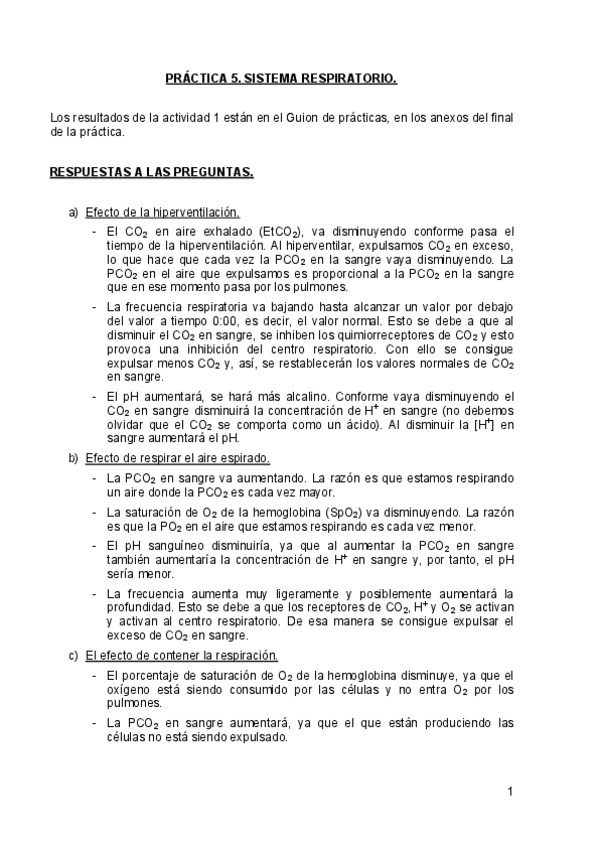 PRÁCTICA 5. SISTEMA RESPIRATORIO.

Los resultados de la actividad 1 están en el Guion de prácticas, en los anexos del final de la práctica.

RESPUESTAS A LAS PREGUNTAS.

a) Efecto de la hiperventilación.

- El $CO_2$ en aire exhalado ($EtCO_2$), va disminuyendo conforme pasa el tiempo de la hiperventilación. Al hiperventilar, expulsamos $CO_2$ en exceso, lo que hace que cada vez la $PCO_2$ en la sangre vaya disminuyendo. La $PCO_2$ en el aire que expulsamos es proporcional a la $PCO_2$ en la sangre que en ese momento pasa por los pulmones.
- La frecuencia respiratoria va bajando hasta alcanzar un valor por debajo del valor a tiempo 0:00, es decir, el valor normal. Esto se debe a que al disminuir el $CO_2$ en sangre, se inhiben los quimiorreceptores de $CO_2$ y esto provoca una inhibición del centro respiratorio. Con ello se consigue expulsar menos $CO_2$ y, así, se restablecerán los valores normales de $CO_2$ en sangre.
- El pH aumentará, se hará más alcalino. Conforme vaya disminuyendo el $CO_2$ en sangre disminuirá la concentración de $H^+$ en sangre (no debemos olvidar que el $CO_2$ se comporta como un ácido). Al disminuir la $[H^+]$ en sangre aumentará el pH.

b) Efecto de respirar el aire espirado.

- La $PCO_2$ en sangre va aumentando. La razón es que estamos respirando un aire donde la $PCO_2$ es cada vez mayor.
- La saturación de $O_2$ de la hemoglobina ($SpO_2$) va disminuyendo. La razón es que la $PO_2$ en el aire que estamos respirando es cada vez menor.
- El pH sanguíneo disminuiría, ya que al aumentar la $PCO_2$ en sangre también aumentaría la concentración de $H^+$ en sangre y, por tanto, el pH sería menor.
- La frecuencia aumenta muy ligeramente y posiblemente aumentará la profundidad. Esto se debe a que los receptores de $CO_2$, $H^+$ y $O_2$ se activan y activan al centro respiratorio. De esa manera se consigue expulsar el exceso de $CO_2$ en sangre.

c) El efecto de contener la respiración.

- El porcentaje de saturación de $O_2$ de la hemoglobina disminuye, ya que el oxígeno está siendo consumido por las células y no entra $O_2$ por los pulmones.
- La $PCO_2$ en sangre aumentará, ya que el que están produciendo las células no está siendo expulsado.

1